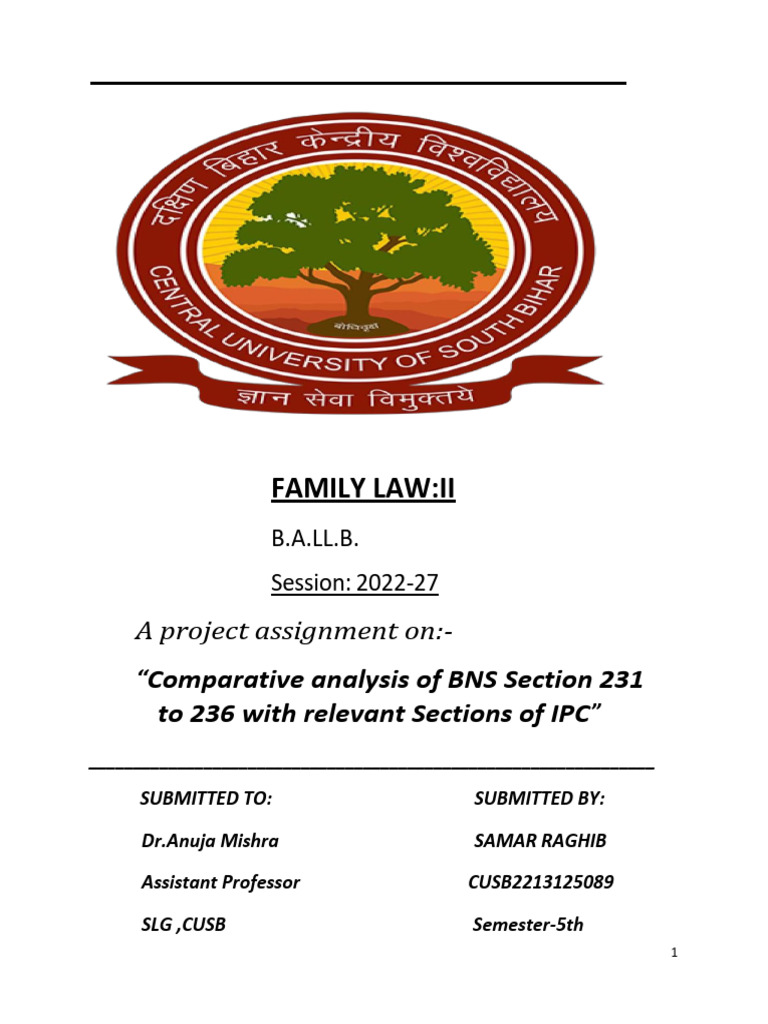 दक्षिण बिहार केन्द्रीय विश्वविद्यालय

CENTRAL UNIVERSITY OF SOUTH BIHAR

बोधिवृक्ष

ज्ञान सेवा विमुक्तये

FAMILY LAW:II

B.A.LL.B.

Session: 2022-27

A project assignment on:-

“Comparative analysis of BNS Section 231 to 236 with relevant Sections of IPC”

SUBMITTED TO:

Dr.Anuja Mishra

Assistant Professor

SLG ,CUSB

SUBMITTED BY:

SAMAR RAGHIB

CUSB2213125089

Semester-5th

1